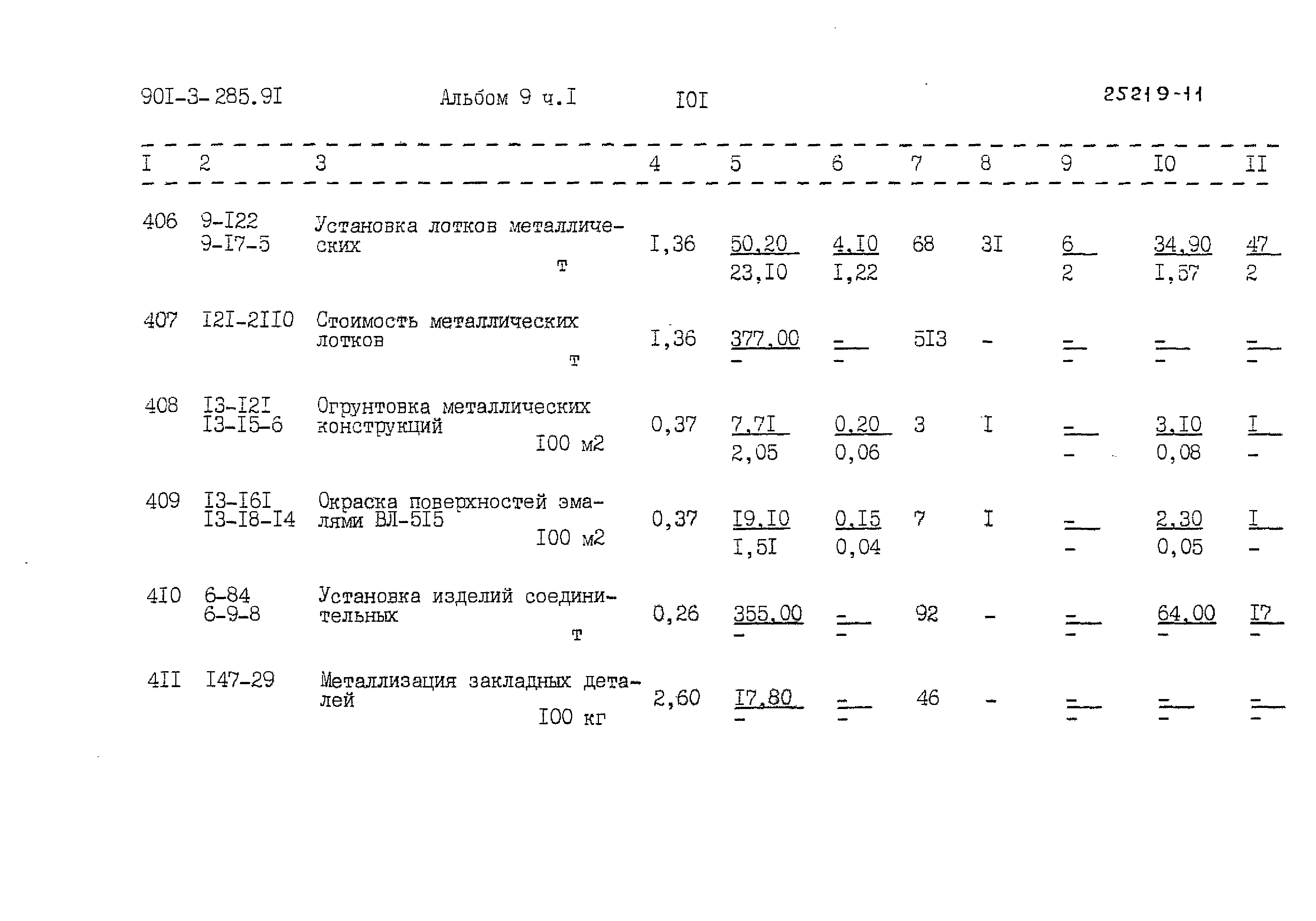 90I-3-285.9I Альбом 9 ч.I I0I 25219-11

| I | 2 | 3 | 4 | 5 | 6 | 7 | 8 | 9 | I0 | II |
|---|---|---|---|---|---|---|---|---|---|---|
| 406 | 9-I22 9-I7-5 | Установка лотков металлических т | I,36 | 50,20 23,I0 | 4,I0 I,22 | 68 | 3I | 6 2 | 34,90 I,57 | 47 2 |
| 407 | I2I-2II0 | Стоимость металлических лотков т | I,36 | 377,00 - | - - | 5I3 | - | - - | - - | - - |
| 408 | I3-I2I I3-I5-6 | Огрунтовка металлических конструкций I00 м2 | 0,37 | 7,7I 2,05 | 0,20 0,06 | 3 | I | - - | 3,I0 0,08 | I - |
| 409 | I3-I6I I3-I8-I4 | Окраска поверхностей эмалями ВЛ-5I5 I00 м2 | 0,37 | I9,I0 I,5I | 0,I5 0,04 | 7 | I | - - | 2,30 0,05 | I - |
| 4I0 | 6-84 6-9-8 | Установка изделий соединительных т | 0,26 | 355,00 - | - - | 92 | - | - - | 64,00 - | I7 - |
| 4II | I47-29 | Металлизация закладных деталей I00 кг | 2,60 | I7,80 - | - - | 46 | - | - - | - - | - - |